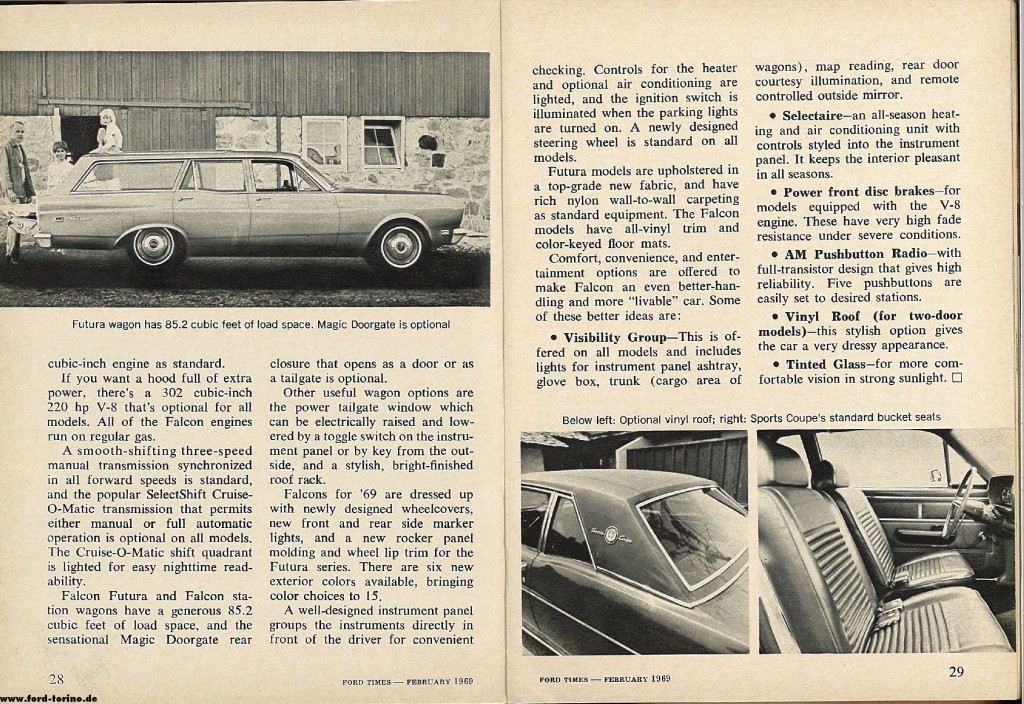 Futura wagon has 85.2 cubic feet of load space. Magic Doorgate is optional

cubic-inch engine as standard.

If you want a hood full of extra power, there's a 302 cubic-inch 220 hp V-8 that's optional for all models. All of the Falcon engines run on regular gas.

A smooth-shifting three-speed manual transmission synchronized in all forward speeds is standard, and the popular SelectShift Cruise-O-Matic transmission that permits either manual or full automatic operation is optional on all models. The Cruise-O-Matic shift quadrant is lighted for easy nighttime readability.

Falcon Futura and Falcon station wagons have a generous 85.2 cubic feet of load space, and the sensational Magic Doorgate rear closure that opens as a door or as a tailgate is optional.

Other useful wagon options are the power tailgate window which can be electrically raised and lowered by a toggle switch on the instrument panel or by key from the outside, and a stylish, bright-finished roof rack.

Falcons for '69 are dressed up with newly designed wheelcovers, new front and rear side marker lights, and a new rocker panel molding and wheel lip trim for the Futura series. There are six new exterior colors available, bringing color choices to 15.

A well-designed instrument panel groups the instruments directly in front of the driver for convenient

28

FORD TIMES — FEBRUARY 1969

www.ford-torino.de

checking. Controls for the heater and optional air conditioning are lighted, and the ignition switch is illuminated when the parking lights are turned on. A newly designed steering wheel is standard on all models.

Futura models are upholstered in a top-grade new fabric, and have rich nylon wall-to-wall carpeting as standard equipment. The Falcon models have all-vinyl trim and color-keyed floor mats.

Comfort, convenience, and entertainment options are offered to make Falcon an even better-handling and more "livable" car. Some of these better ideas are:

• Visibility Group—This is offered on all models and includes lights for instrument panel ashtray, glove box, trunk (cargo area of wagons), map reading, rear door courtesy illumination, and remote controlled outside mirror.

• Selectaire—an all-season heating and air conditioning unit with controls styled into the instrument panel. It keeps the interior pleasant in all seasons.

• Power front disc brakes—for models equipped with the V-8 engine. These have very high fade resistance under severe conditions.

• AM Pushbutton Radio—with full-transistor design that gives high reliability. Five pushbuttons are easily set to desired stations.

• Vinyl Roof (for two-door models)—this stylish option gives the car a very dressy appearance.

• Tinted Glass—for more comfortable vision in strong sunlight. □

Below left: Optional vinyl roof; right: Sports Coupe's standard bucket seats

FORD TIMES — FEBRUARY 1969

29